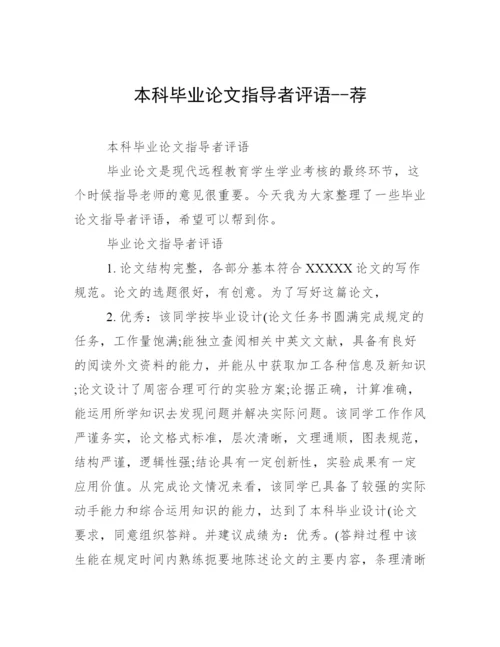 本科毕业论文指导者评语--荐

本科毕业论文指导者评语

毕业论文是现代远程教育学生学业考核的最终环节，这个时候指导老师的意见很重要。今天我为大家整理了一些毕业论文指导者评语，希望可以帮到你。

毕业论文指导者评语

1. 论文结构完整，各部分基本符合 XXXXX 论文的写作规范。论文的选题很好，有创意。为了写好这篇论文，

2. 优秀：该同学按毕业设计(论文任务书圆满完成规定的任务，工作量饱满;能独立查阅相关中英文文献，具备有良好的阅读外文资料的能力，并能从中获取加工各种信息及新知识;论文设计了周密合理可行的实验方案;论据正确，计算准确，能运用所学知识去发现问题并解决实际问题。该同学工作作风严谨务实，论文格式标准，层次清晰，文理通顺，图表规范，结构严谨，逻辑性强;结论具有一定创新性，实验成果有一定应用价值。从完成论文情况来看，该同学已具备了较强的实际动手能力和综合运用知识的能力，达到了本科毕业设计(论文要求，同意组织答辩。并建议成绩为：优秀。(答辩过程中该生能在规定时间内熟练扼要地陈述论文的主要内容，条理清晰